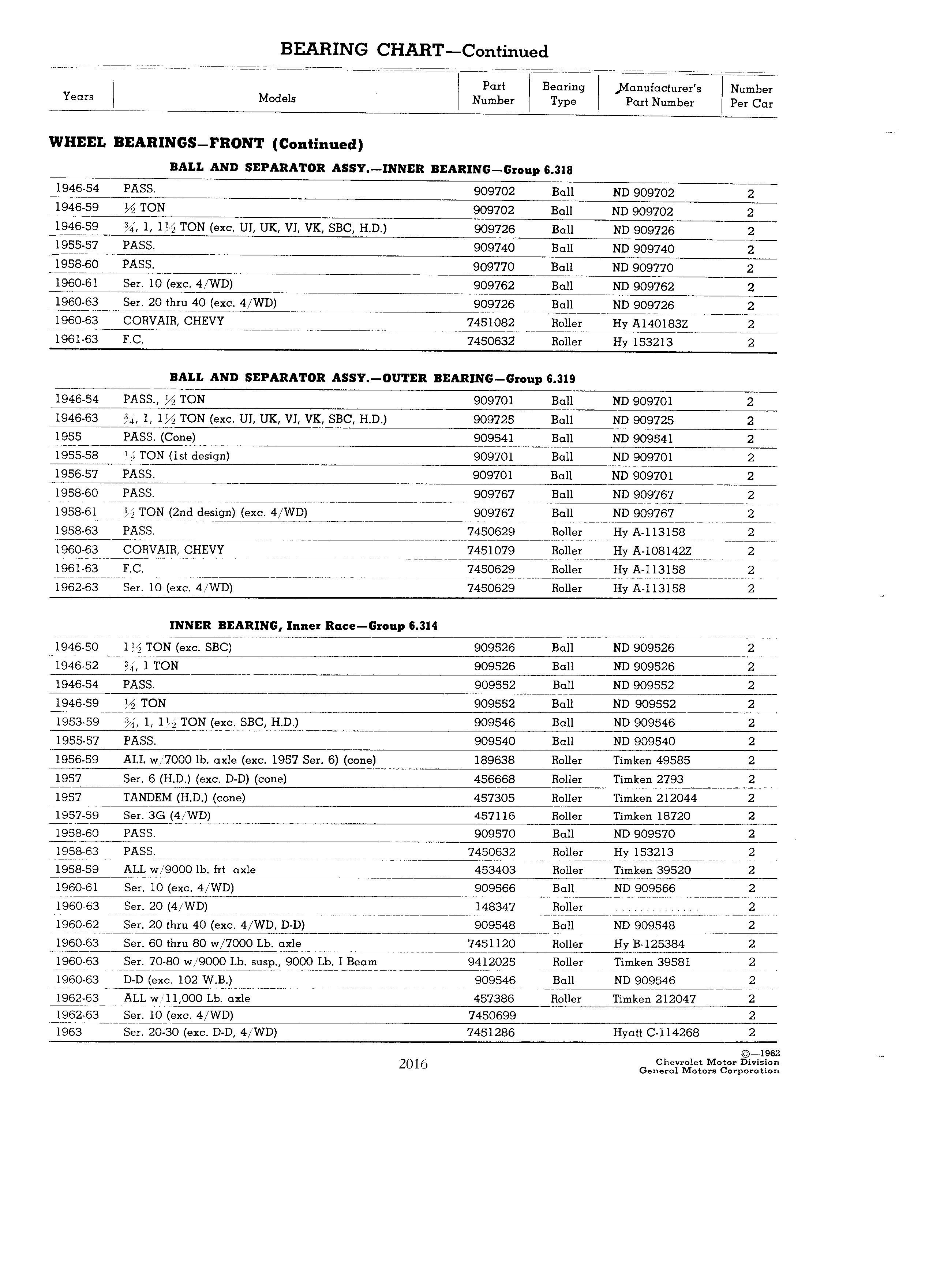 BEARING CHART—Continued

| Years | Models | Part Number | Bearing Type | Manufacturer's Part Number | Number Per Car |
|---|---|---|---|---|---|

WHEEL BEARINGS—FRONT (Continued)

BALL AND SEPARATOR ASSY.—INNER BEARING—Group 6.318

| 1946-54 | PASS. | 909702 | Ball | ND 909702 | 2 |
|---|---|---|---|---|---|
| 1946-59 | ½ TON | 909702 | Ball | ND 909702 | 2 |
| 1946-59 | ¾, 1, 1½ TON (exc. UJ, UK, VJ, VK, SBC, H.D.) | 909726 | Ball | ND 909726 | 2 |
| 1955-57 | PASS. | 909740 | Ball | ND 909740 | 2 |
| 1958-60 | PASS. | 909770 | Ball | ND 909770 | 2 |
| 1960-61 | Ser. 10 (exc. 4/WD) | 909762 | Ball | ND 909762 | 2 |
| 1960-63 | Ser. 20 thru 40 (exc. 4/WD) | 909726 | Ball | ND 909726 | 2 |
| 1960-63 | CORVAIR, CHEVY | 7451082 | Roller | Hy A140183Z | 2 |
| 1961-63 | F.C. | 7450632 | Roller | Hy 153213 | 2 |

BALL AND SEPARATOR ASSY.—OUTER BEARING—Group 6.319

| 1946-54 | PASS., ½ TON | 909701 | Ball | ND 909701 | 2 |
|---|---|---|---|---|---|
| 1946-63 | ¾, 1, 1½ TON (exc. UJ, UK, VJ, VK, SBC, H.D.) | 909725 | Ball | ND 909725 | 2 |
| 1955 | PASS. (Cone) | 909541 | Ball | ND 909541 | 2 |
| 1955-58 | ½ TON (1st design) | 909701 | Ball | ND 909701 | 2 |
| 1956-57 | PASS. | 909701 | Ball | ND 909701 | 2 |
| 1958-60 | PASS. | 909767 | Ball | ND 909767 | 2 |
| 1958-61 | ½ TON (2nd design) (exc. 4/WD) | 909767 | Ball | ND 909767 | 2 |
| 1958-63 | PASS. | 7450629 | Roller | Hy A-113158 | 2 |
| 1960-63 | CORVAIR, CHEVY | 7451079 | Roller | Hy A-108142Z | 2 |
| 1961-63 | F.C. | 7450629 | Roller | Hy A-113158 | 2 |
| 1962-63 | Ser. 10 (exc. 4/WD) | 7450629 | Roller | Hy A-113158 | 2 |

INNER BEARING, Inner Race—Group 6.314

| 1946-50 | 1½ TON (exc. SBC) | 909526 | Ball | ND 909526 | 2 |
|---|---|---|---|---|---|
| 1946-52 | ¾, 1 TON | 909526 | Ball | ND 909526 | 2 |
| 1946-54 | PASS. | 909552 | Ball | ND 909552 | 2 |
| 1946-59 | ½ TON | 909552 | Ball | ND 909552 | 2 |
| 1953-59 | ¾, 1, 1½ TON (exc. SBC, H.D.) | 909546 | Ball | ND 909546 | 2 |
| 1955-57 | PASS. | 909540 | Ball | ND 909540 | 2 |
| 1956-59 | ALL w/7000 lb. axle (exc. 1957 Ser. 6) (cone) | 189638 | Roller | Timken 49585 | 2 |
| 1957 | Ser. 6 (H.D.) (exc. D-D) (cone) | 456668 | Roller | Timken 2793 | 2 |
| 1957 | TANDEM (H.D.) (cone) | 457305 | Roller | Timken 212044 | 2 |
| 1957-59 | Ser. 3G (4/WD) | 457116 | Roller | Timken 18720 | 2 |
| 1958-60 | PASS. | 909570 | Ball | ND 909570 | 2 |
| 1958-63 | PASS. | 7450632 | Roller | Hy 153213 | 2 |
| 1958-59 | ALL w/9000 lb. frt axle | 453403 | Roller | Timken 39520 | 2 |
| 1960-61 | Ser. 10 (exc. 4/WD) | 909566 | Ball | ND 909566 | 2 |
| 1960-63 | Ser. 20 (4/WD) | 148347 | Roller | | 2 |
| 1960-62 | Ser. 20 thru 40 (exc. 4/WD, D-D) | 909548 | Ball | ND 909548 | 2 |
| 1960-63 | Ser. 60 thru 80 w/7000 Lb. axle | 7451120 | Roller | Hy B-125384 | 2 |
| 1960-63 | Ser. 70-80 w/9000 Lb. susp., 9000 Lb. I Beam | 9412025 | Roller | Timken 39581 | 2 |
| 1960-63 | D-D (exc. 102 W.B.) | 909546 | Ball | ND 909546 | 2 |
| 1962-63 | ALL w/11,000 Lb. axle | 457386 | Roller | Timken 212047 | 2 |
| 1962-63 | Ser. 10 (exc. 4/WD) | 7450699 | | | 2 |
| 1963 | Ser. 20-30 (exc. D-D, 4/WD) | 7451286 | | Hyatt C-114268 | 2 |

2016

©—1962
Chevrolet Motor Division
General Motors Corporation